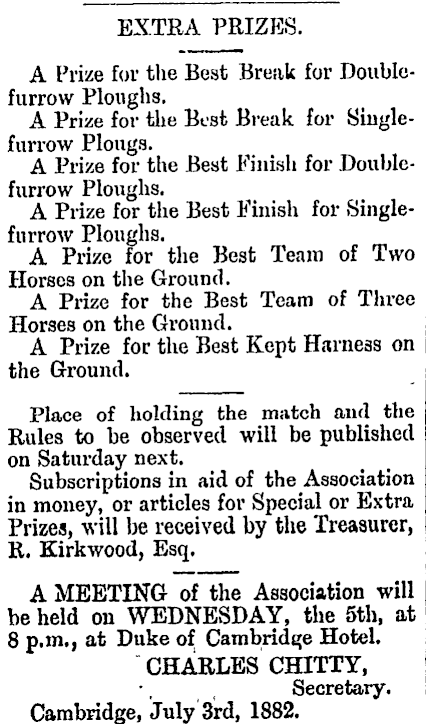 EXTRA PRIZES.

A Prize for the Best Break for Double-furrow Ploughs.

A Prize for the Best Break for Single-furrow Plougs.

A Prize for the Best Finish for Double-furrow Ploughs.

A Prize for the Best Finish for Single-furrow Ploughs.

A Prize for the Best Team of Two Horses on the Ground.

A Prize for the Best Team of Three Horses on the Ground.

A Prize for the Best Kept Harness on the Ground.

Place of holding the match and the Rules to be observed will be published on Saturday next.

Subscriptions in aid of the Association in money, or articles for Special or Extra Prizes, will be received by the Treasurer, R. Kirkwood, Esq.

A MEETING of the Association will be held on WEDNESDAY, the 5th, at 8 p.m., at Duke of Cambridge Hotel.

CHARLES CHITTY,
Secretary.

Cambridge, July 3rd, 1882.